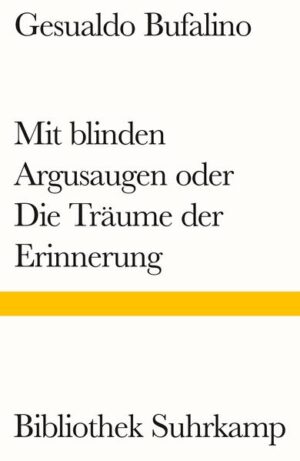 Gesualdo Bufalino

Mit blinden Argusaugen oder Die Träume der Erinnerung

Bibliothek Suhrkamp